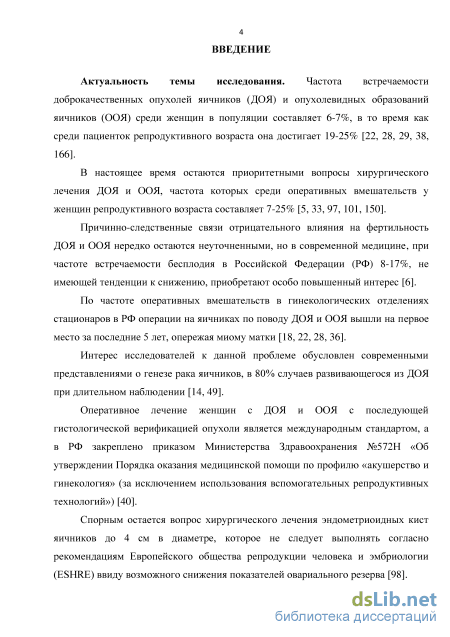 4

ВВЕДЕНИЕ

Актуальность темы исследования. Частота встречаемости доброкачественных опухолей яичников (ДОЯ) и опухолевидных образований яичников (ООЯ) среди женщин в популяции составляет 6-7%, в то время как среди пациенток репродуктивного возраста она достигает 19-25% [22, 28, 29, 38, 166].

В настоящее время остаются приоритетными вопросы хирургического лечения ДОЯ и ООЯ, частота которых среди оперативных вмешательств у женщин репродуктивного возраста составляет 7-25% [5, 33, 97, 101, 150].

Причинно-следственные связи отрицательного влияния на фертильность ДОЯ и ООЯ нередко остаются неуточненными, но в современной медицине, при частоте встречаемости бесплодия в Российской Федерации (РФ) 8-17%, не имеющей тенденции к снижению, приобретают особо повышенный интерес [6].

По частоте оперативных вмешательств в гинекологических отделениях стационаров в РФ операции на яичниках по поводу ДОЯ и ООЯ вышли на первое место за последние 5 лет, опережая миому матки [18, 22, 28, 36].

Интерес исследователей к данной проблеме обусловлен современными представлениями о генезе рака яичников, в 80% случаев развивающегося из ДОЯ при длительном наблюдении [14, 49].

Оперативное лечение женщин с ДОЯ и ООЯ с последующей гистологической верификацией опухоли является международным стандартом, а в РФ закреплено приказом Министерства Здравоохранения №572Н «Об утверждении Порядка оказания медицинской помощи по профилю «акушерство и гинекология» (за исключением использования вспомогательных репродуктивных технологий») [40].

Спорным остается вопрос хирургического лечения эндометриоидных кист яичников до 4 см в диаметре, которое не следует выполнять согласно рекомендациям Европейского общества репродукции человека и эмбриологии (ESHRE) ввиду возможного снижения показателей овариального резерва [98].

dsLib.net
библиотека диссертаций